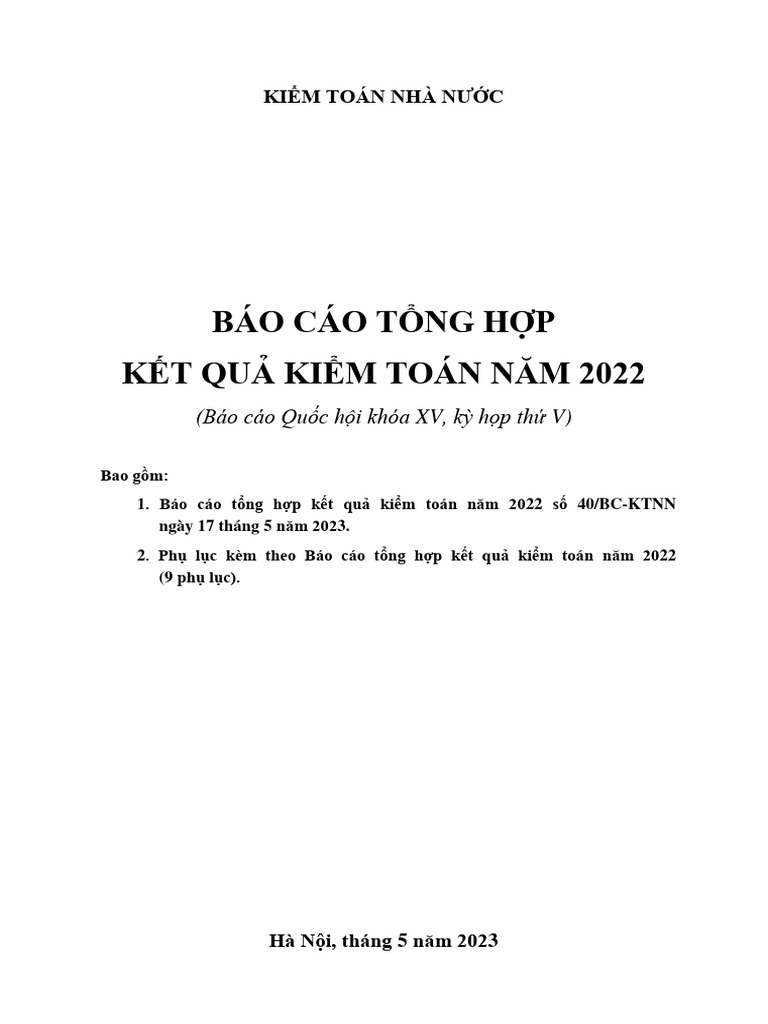 KIỂM TOÁN NHÀ NƯỚC

BÁO CÁO TỔNG HỢP
KẾT QUẢ KIỂM TOÁN NĂM 2022
(Báo cáo Quốc hội khóa XV, kỳ họp thứ V)

Bao gồm:

1. Báo cáo tổng hợp kết quả kiểm toán năm 2022 số 40/BC-KTNN ngày 17 tháng 5 năm 2023.

2. Phụ lục kèm theo Báo cáo tổng hợp kết quả kiểm toán năm 2022 (9 phụ lục).

Hà Nội, tháng 5 năm 2023